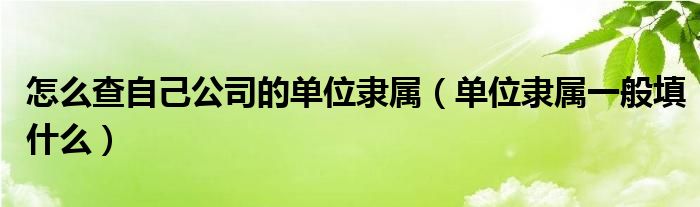 怎么查自己公司的单位隶属（单位隶属一般填什么）